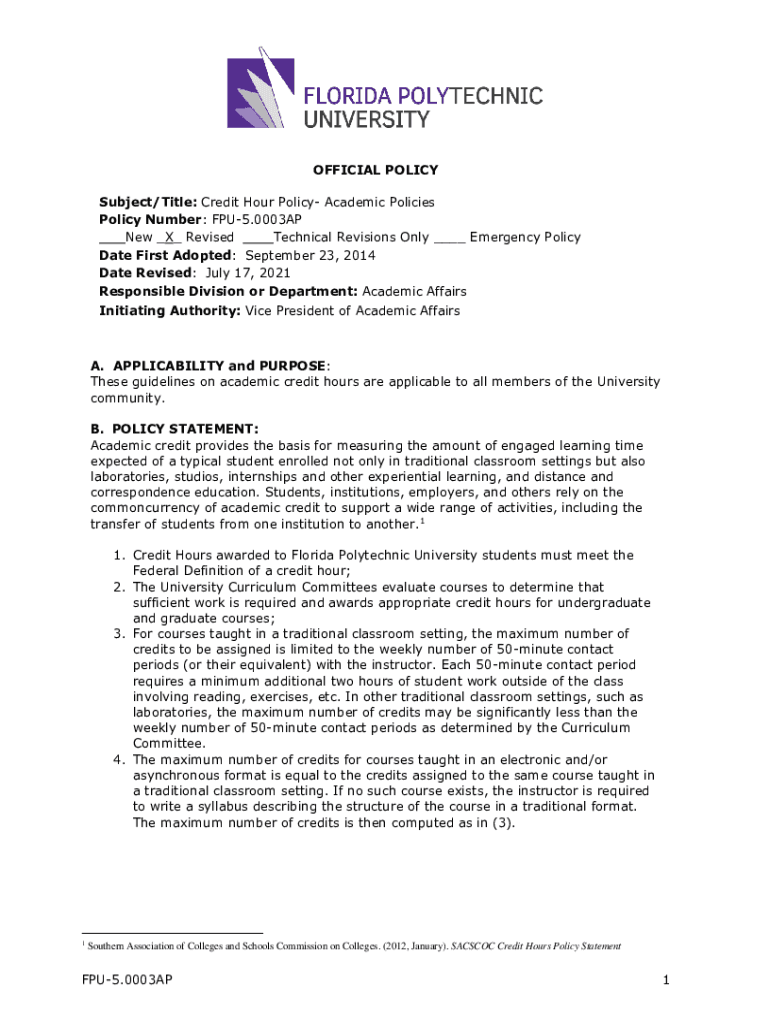 FLORIDA POLYTECHNIC UNIVERSITY

OFFICIAL POLICY

Subject/Title: Credit Hour Policy- Academic Policies
Policy Number: FPU-5.0003AP
___New _X_ Revised ____Technical Revisions Only ____ Emergency Policy
Date First Adopted: September 23, 2014
Date Revised: July 17, 2021
Responsible Division or Department: Academic Affairs
Initiating Authority: Vice President of Academic Affairs

A. APPLICABILITY and PURPOSE:
These guidelines on academic credit hours are applicable to all members of the University community.

B. POLICY STATEMENT:
Academic credit provides the basis for measuring the amount of engaged learning time expected of a typical student enrolled not only in traditional classroom settings but also laboratories, studios, internships and other experiential learning, and distance and correspondence education. Students, institutions, employers, and others rely on the commoncurrency of academic credit to support a wide range of activities, including the transfer of students from one institution to another.$^1$

1. Credit Hours awarded to Florida Polytechnic University students must meet the Federal Definition of a credit hour;
2. The University Curriculum Committees evaluate courses to determine that sufficient work is required and awards appropriate credit hours for undergraduate and graduate courses;
3. For courses taught in a traditional classroom setting, the maximum number of credits to be assigned is limited to the weekly number of 50-minute contact periods (or their equivalent) with the instructor. Each 50-minute contact period requires a minimum additional two hours of student work outside of the class involving reading, exercises, etc. In other traditional classroom settings, such as laboratories, the maximum number of credits may be significantly less than the weekly number of 50-minute contact periods as determined by the Curriculum Committee.
4. The maximum number of credits for courses taught in an electronic and/or asynchronous format is equal to the credits assigned to the same course taught in a traditional classroom setting. If no such course exists, the instructor is required to write a syllabus describing the structure of the course in a traditional format. The maximum number of credits is then computed as in (3).

$^1$ Southern Association of Colleges and Schools Commission on Colleges. (2012, January). SACSCOC Credit Hours Policy Statement

FPU-5.0003AP

1